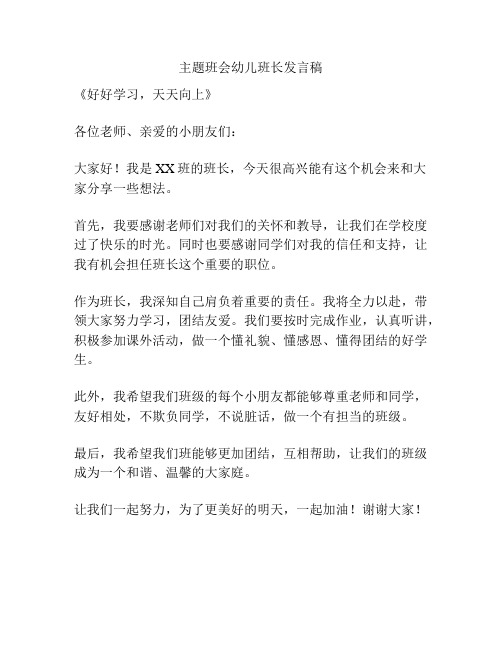 主题班会幼儿班长发言稿

《好好学习，天天向上》

各位老师、亲爱的小朋友们：

大家好！我是XX班的班长，今天很高兴能有这个机会来和大家分享一些想法。

首先，我要感谢老师们对我们的关怀和教导，让我们在学校度过了快乐的时光。同时也要感谢同学们对我的信任和支持，让我有机会担任班长这个重要的职位。

作为班长，我深知自己肩负着重要的责任。我将全力以赴，带领大家努力学习，团结友爱。我们要按时完成作业，认真听讲，积极参加课外活动，做一个懂礼貌、懂感恩、懂得团结的好学生。

此外，我希望我们班级的每个小朋友都能够尊重老师和同学，友好相处，不欺负同学，不说脏话，做一个有担当的班级。

最后，我希望我们班能够更加团结，互相帮助，让我们的班级成为一个和谐、温馨的大家庭。

让我们一起努力，为了更美好的明天，一起加油！谢谢大家！